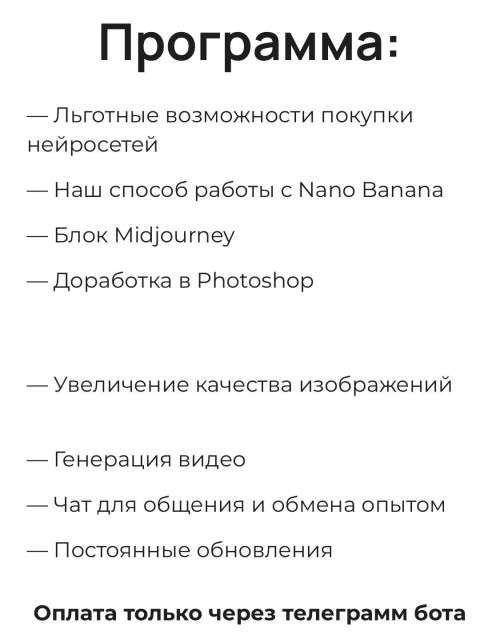 Программа:

— Льготные возможности покупки нейросетей

— Наш способ работы с Nano Banana

— Блок Midjourney

— Доработка в Photoshop

— Увеличение качества изображений

— Генерация видео

— Чат для общения и обмена опытом

— Постоянные обновления

Оплата только через телеграмм бота